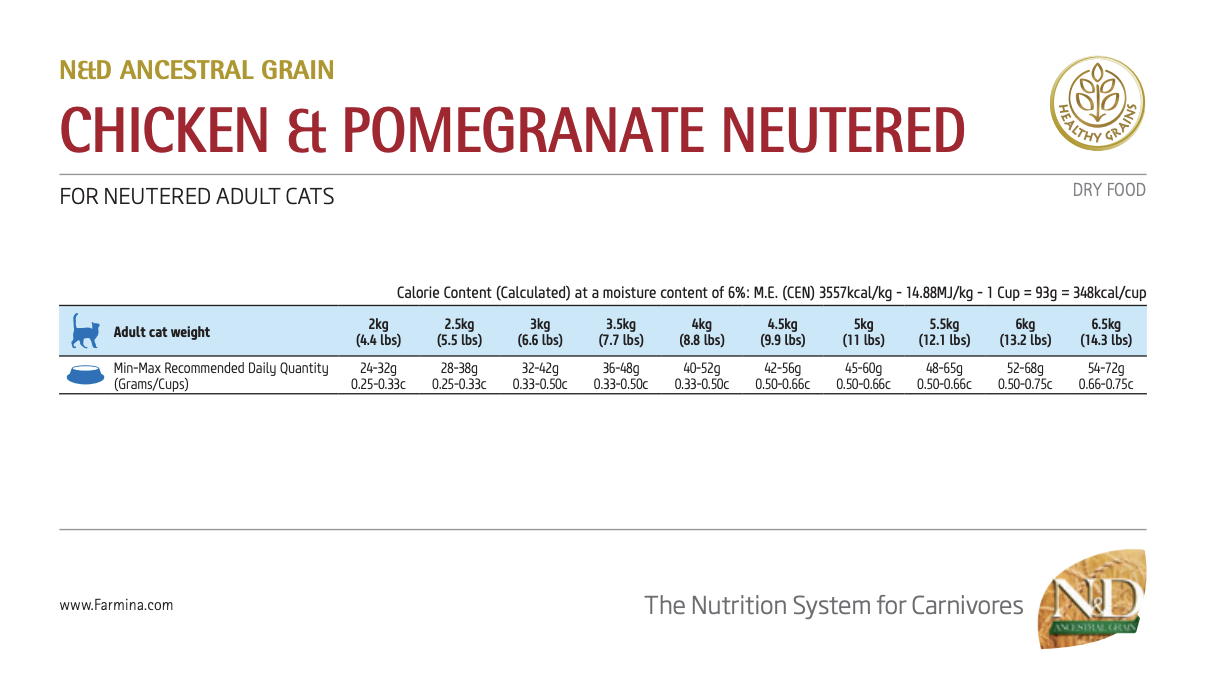 N&D ANCESTRAL GRAIN

CHICKEN & POMEGRANATE NEUTERED

HEALTHY GRAINS

FOR NEUTERED ADULT CATS

DRY FOOD

Calorie Content (Calculated) at a moisture content of 6%: M.E. (CEN) 3557kcal/kg - 14.88MJ/kg - 1 Cup = 93g = 348kcal/cup

| Adult cat weight | 2kg (4.4 lbs) | 2.5kg (5.5 lbs) | 3kg (6.6 lbs) | 3.5kg (7.7 lbs) | 4kg (8.8 lbs) | 4.5kg (9.9 lbs) | 5kg (11 lbs) | 5.5kg (12.1 lbs) | 6kg (13.2 lbs) | 6.5kg (14.3 lbs) |
|---|---|---|---|---|---|---|---|---|---|---|
| Min-Max Recommended Daily Quantity (Grams/Cups) | 24-32g 0.25-0.33c | 28-38g 0.25-0.33c | 32-42g 0.33-0.50c | 36-48g 0.33-0.50c | 40-52g 0.33-0.50c | 42-56g 0.50-0.66c | 45-60g 0.50-0.66c | 48-65g 0.50-0.66c | 52-68g 0.50-0.75c | 54-72g 0.66-0.75c |

www.Farmina.com

The Nutrition System for Carnivores

N&D ANCESTRAL GRAIN